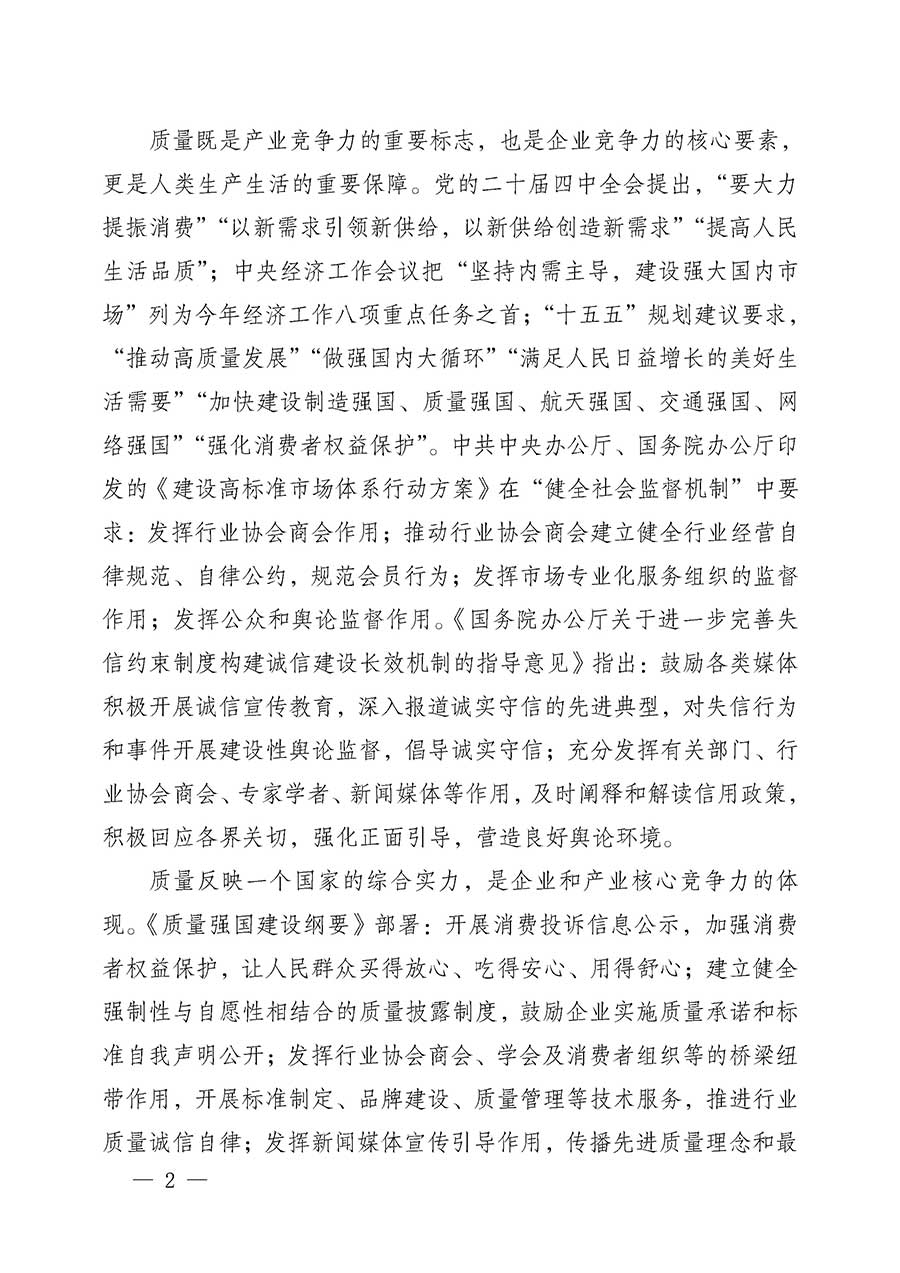 质量既是产业竞争力的重要标志，也是企业竞争力的核心要素，更是人类生产生活的重要保障。党的二十届四中全会提出，“要大力提振消费”“以新需求引领新供给，以新供给创造新需求”“提高人民生活品质”；中央经济工作会议把“坚持内需主导，建设强大国内市场”列为今年经济工作八项重点任务之首；“十五五”规划建议要求，“推动高质量发展”“做强国内大循环”“满足人民日益增长的美好生活需要”“加快建设制造强国、质量强国、航天强国、交通强国、网络强国”“强化消费者权益保护”。中共中央办公厅、国务院办公厅印发的《建设高标准市场体系行动方案》在“健全社会监督机制”中要求：发挥行业协会商会作用；推动行业协会商会建立健全行业经营自律规范、自律公约，规范会员行为；发挥市场专业化服务组织的监督作用；发挥公众和舆论监督作用。《国务院办公厅关于进一步完善失信约束制度构建诚信建设长效机制的指导意见》指出：鼓励各类媒体积极开展诚信宣传教育，深入报道诚实守信的先进典型，对失信行为和事件开展建设性舆论监督，倡导诚实守信；充分发挥有关部门、行业协会商会、专家学者、新闻媒体等作用，及时阐释和解读信用政策，积极回应各界关切，强化正面引导，营造良好舆论环境。

质量反映一个国家的综合实力，是企业和产业核心竞争力的体现。《质量强国建设纲要》部署：开展消费投诉信息公示，加强消费者权益保护，让人民群众买得放心、吃得安心、用得舒心；建立健全强制性与自愿性相结合的质量披露制度，鼓励企业实施质量承诺和标准自我声明公开；发挥行业协会商会、学会及消费者组织等的桥梁纽带作用，开展标准制定、品牌建设、质量管理等技术服务，推进行业质量诚信自律；发挥新闻媒体宣传引导作用，传播先进质量理念和最

— 2 —